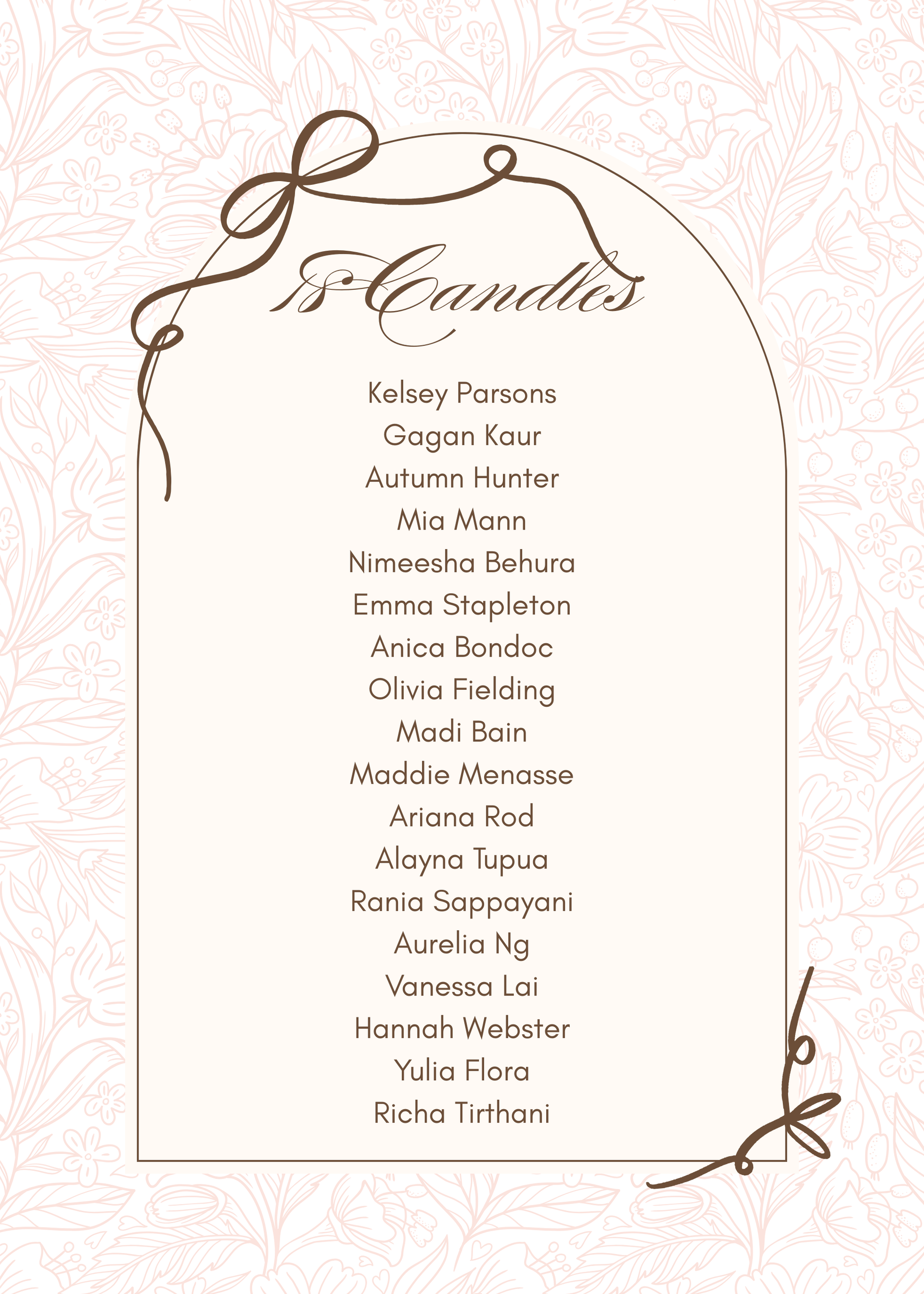 18 Candles

Kelsey Parsons
Gagan Kaur
Autumn Hunter
Mia Mann
Nimeesha Behura
Emma Stapleton
Anica Bondoc
Olivia Fielding
Madi Bain
Maddie Menasse
Ariana Rod
Alayna Tupua
Rania Sappayani
Aurelia Ng
Vanessa Lai
Hannah Webster
Yulia Flora
Richa Tirthani